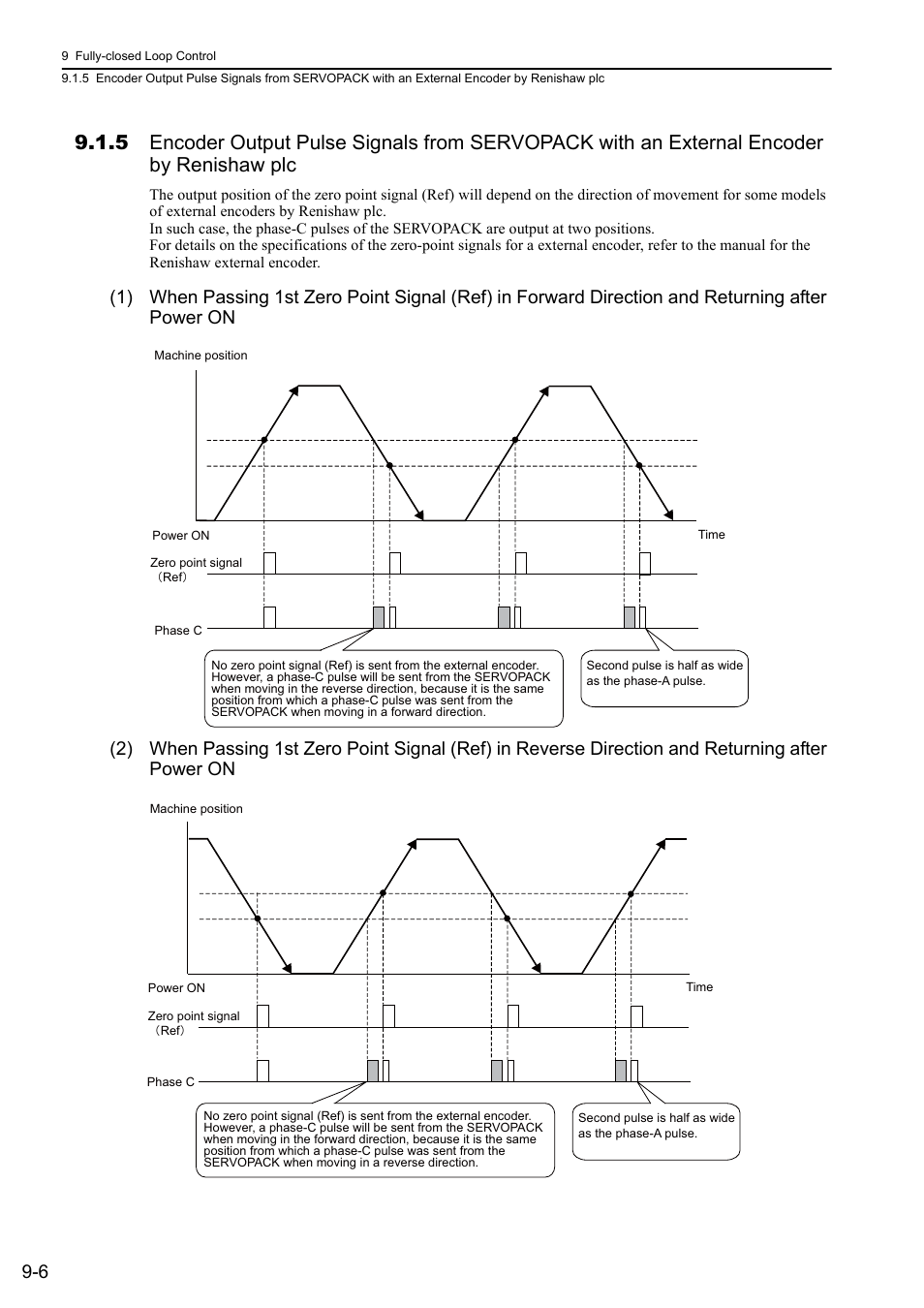 9 Fully-closed Loop Control

9.1.5 Encoder Output Pulse Signals from SERVOPACK with an External Encoder by Renishaw plc

9.1.5 Encoder Output Pulse Signals from SERVOPACK with an External Encoder by Renishaw plc

The output position of the zero point signal (Ref) will depend on the direction of movement for some models of external encoders by Renishaw plc.
In such case, the phase-C pulses of the SERVOPACK are output at two positions.
For details on the specifications of the zero-point signals for a external encoder, refer to the manual for the Renishaw external encoder.

(1) When Passing 1st Zero Point Signal (Ref) in Forward Direction and Returning after Power ON

Machine position

Power ON

Time

Zero point signal (Ref)

Phase C

No zero point signal (Ref) is sent from the external encoder. However, a phase-C pulse will be sent from the SERVOPACK when moving in the reverse direction, because it is the same position from which a phase-C pulse was sent from the SERVOPACK when moving in a forward direction.

Second pulse is half as wide as the phase-A pulse.

(2) When Passing 1st Zero Point Signal (Ref) in Reverse Direction and Returning after Power ON

Machine position

Power ON

Time

Zero point signal (Ref)

Phase C

No zero point signal (Ref) is sent from the external encoder. However, a phase-C pulse will be sent from the SERVOPACK when moving in the forward direction, because it is the same position from which a phase-C pulse was sent from the SERVOPACK when moving in a reverse direction.

Second pulse is half as wide as the phase-A pulse.

9-6